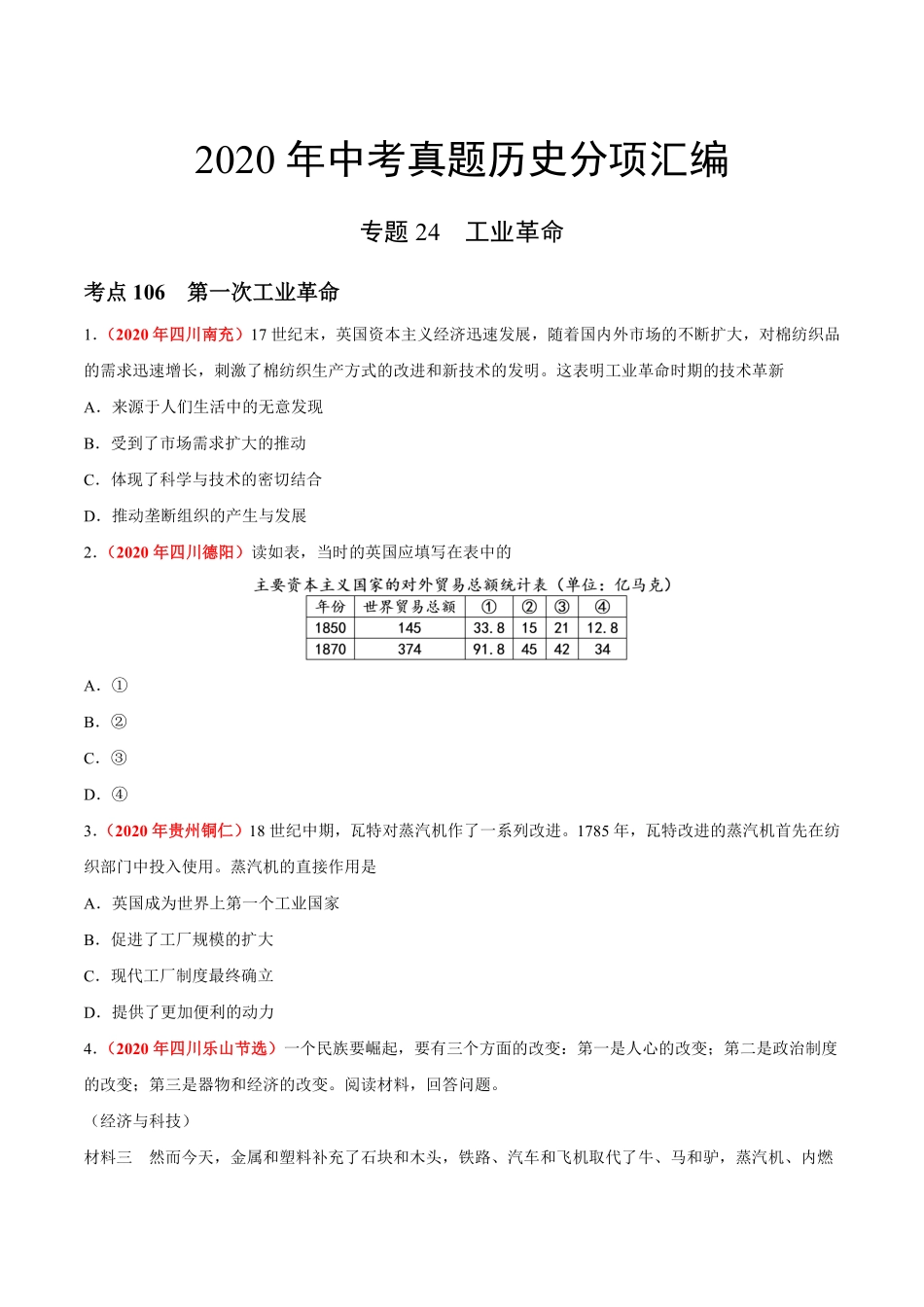 2020 年中考真题历史分项汇编

专题 24　工业革命

考点 106　第一次工业革命

1．（2020 年四川南充）17 世纪末，英国资本主义经济迅速发展，随着国内外市场的不断扩大，对棉纺织品的需求迅速增长，刺激了棉纺织生产方式的改进和新技术的发明。这表明工业革命时期的技术革新

A．来源于人们生活中的无意发现

B．受到了市场需求扩大的推动

C．体现了科学与技术的密切结合

D．推动垄断组织的产生与发展

2．（2020 年四川德阳）读如表，当时的英国应填写在表中的

主要资本主义国家的对外贸易总额统计表（单位：亿马克）

| 年份 | 世界贸易总额 | ① | ② | ③ | ④ |
|---|---|---|---|---|---|
| 1850 | 145 | 33.8 | 15 | 21 | 12.8 |
| 1870 | 374 | 91.8 | 45 | 42 | 34 |

A．①

B．②

C．③

D．④

3．（2020 年贵州铜仁）18 世纪中期，瓦特对蒸汽机作了一系列改进。1785 年，瓦特改进的蒸汽机首先在纺织部门中投入使用。蒸汽机的直接作用是

A．英国成为世界上第一个工业国家

B．促进了工厂规模的扩大

C．现代工厂制度最终确立

D．提供了更加便利的动力

4．（2020 年四川乐山节选）一个民族要崛起，要有三个方面的改变：第一是人心的改变；第二是政治制度的改变；第三是器物和经济的改变。阅读材料，回答问题。

（经济与科技）

材料三　然而今天，金属和塑料补充了石块和木头，铁路、汽车和飞机取代了牛、马和驴，蒸汽机、内燃